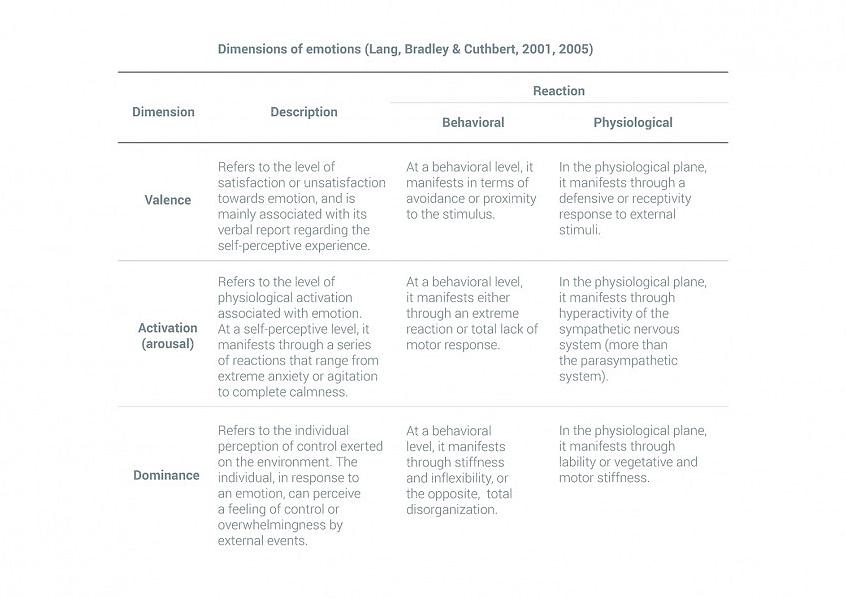 Dimensions of emotions (Lang, Bradley & Cuthbert, 2001, 2005)

| Dimension | Description | Reaction: Behavioral | Reaction: Physiological |
|---|---|---|---|
| Valence | Refers to the level of satisfaction or unsatisfaction towards emotion, and is mainly associated with its verbal report regarding the self-perceptive experience. | At a behavioral level, it manifests in terms of avoidance or proximity to the stimulus. | In the physiological plane, it manifests through a defensive or receptivity response to external stimuli. |
| Activation (arousal) | Refers to the level of physiological activation associated with emotion. At a self-perceptive level, it manifests through a series of reactions that range from extreme anxiety or agitation to complete calmness. | At a behavioral level, it manifests either through an extreme reaction or total lack of motor response. | In the physiological plane, it manifests through hyperactivity of the sympathetic nervous system (more than the parasympathetic system). |
| Dominance | Refers to the individual perception of control exerted on the environment. The individual, in response to an emotion, can perceive a feeling of control or overwhelmingness by external events. | At a behavioral level, it manifests through stiffness and inflexibility, or the opposite, total disorganization. | In the physiological plane, it manifests through lability or vegetative and motor stiffness. |